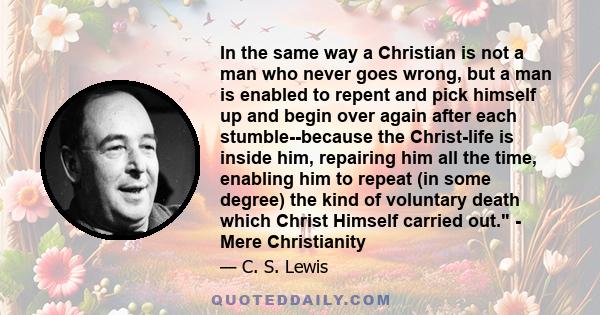 In the same way a Christian is not a man who never goes wrong, but a man is enabled to repent and pick himself up and begin over again after each stumble--because the Christ-life is inside him, repairing him all the time, enabling him to repeat (in some degree) the kind of voluntary death which Christ Himself carried out." - Mere Christianity

— C. S. Lewis

QUOTEDDAILY.COM